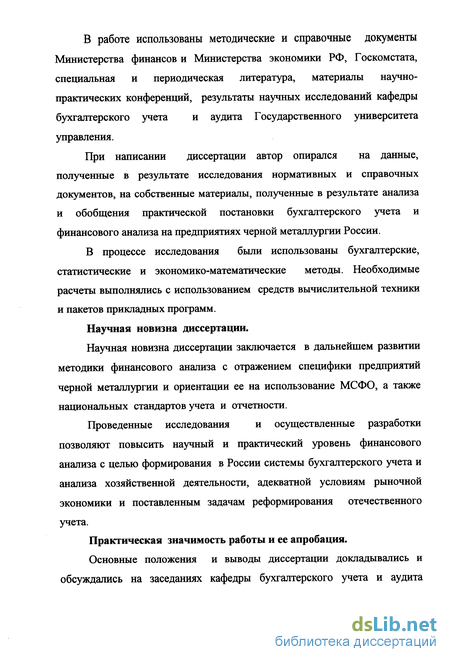 В работе использованы методические и справочные документы Министерства финансов и Министерства экономики РФ, Госкомстата, специальная и периодическая литература, материалы научно-практических конференций, результаты научных исследований кафедры бухгалтерского учета и аудита Государственного университета управления.

При написании диссертации автор опирался на данные, полученные в результате исследования нормативных и справочных документов, на собственные материалы, полученные в результате анализа и обобщения практической постановки бухгалтерского учета и финансового анализа на предприятиях черной металлургии России.

В процессе исследования были использованы бухгалтерские, статистические и экономико-математические методы. Необходимые расчеты выполнялись с использованием средств вычислительной техники и пакетов прикладных программ.

Научная новизна диссертации.

Научная новизна диссертации заключается в дальнейшем развитии методики финансового анализа с отражением специфики предприятий черной металлургии и ориентации ее на использование МСФО, а также национальных стандартов учета и отчетности.

Проведенные исследования и осуществленные разработки позволяют повысить научный и практический уровень финансового анализа с целью формирования в России системы бухгалтерского учета и анализа хозяйственной деятельности, адекватной условиям рыночной экономики и поставленным задачам реформирования отечественного учета.

Практическая значимость работы и ее апробация.

Основные положения и выводы диссертации докладывались и обсуждались на заседаниях кафедры бухгалтерского учета и аудита

dsLib.net
библиотека диссертаций